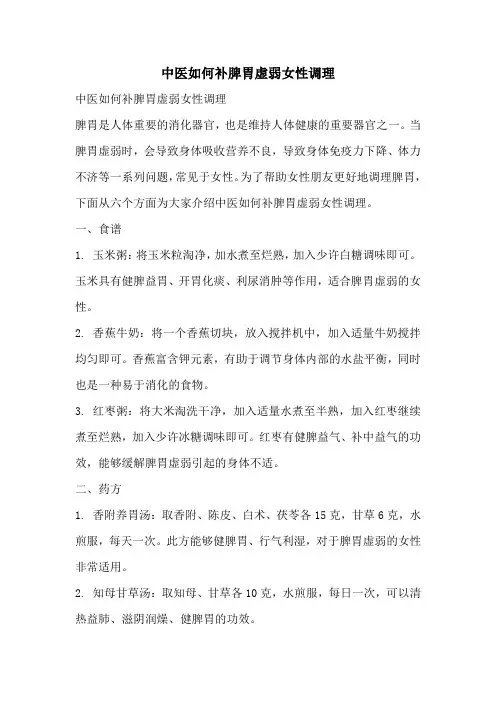 中医如何补脾胃虚弱女性调理

中医如何补脾胃虚弱女性调理

脾胃是人体重要的消化器官，也是维持人体健康的重要器官之一。当脾胃虚弱时，会导致身体吸收营养不良，导致身体免疫力下降、体力不济等一系列问题，常见于女性。为了帮助女性朋友更好地调理脾胃，下面从六个方面为大家介绍中医如何补脾胃虚弱女性调理。

一、食谱

1. 玉米粥：将玉米粒淘净，加水煮至烂熟，加入少许白糖调味即可。玉米具有健脾益胃、开胃化痰、利尿消肿等作用，适合脾胃虚弱的女性。

2. 香蕉牛奶：将一个香蕉切块，放入搅拌机中，加入适量牛奶搅拌均匀即可。香蕉富含钾元素，有助于调节身体内部的水盐平衡，同时也是一种易于消化的食物。

3. 红枣粥：将大米淘洗干净，加入适量水煮至半熟，加入红枣继续煮至烂熟，加入少许冰糖调味即可。红枣有健脾益气、补中益气的功效，能够缓解脾胃虚弱引起的身体不适。

二、药方

1. 香附养胃汤：取香附、陈皮、白术、茯苓各 15 克，甘草 6 克，水煎服，每天一次。此方能够健脾胃、行气利湿，对于脾胃虚弱的女性非常适用。

2. 知母甘草汤：取知母、甘草各 10 克，水煎服，每日一次，可以清热益肺、滋阴润燥、健脾胃的功效。